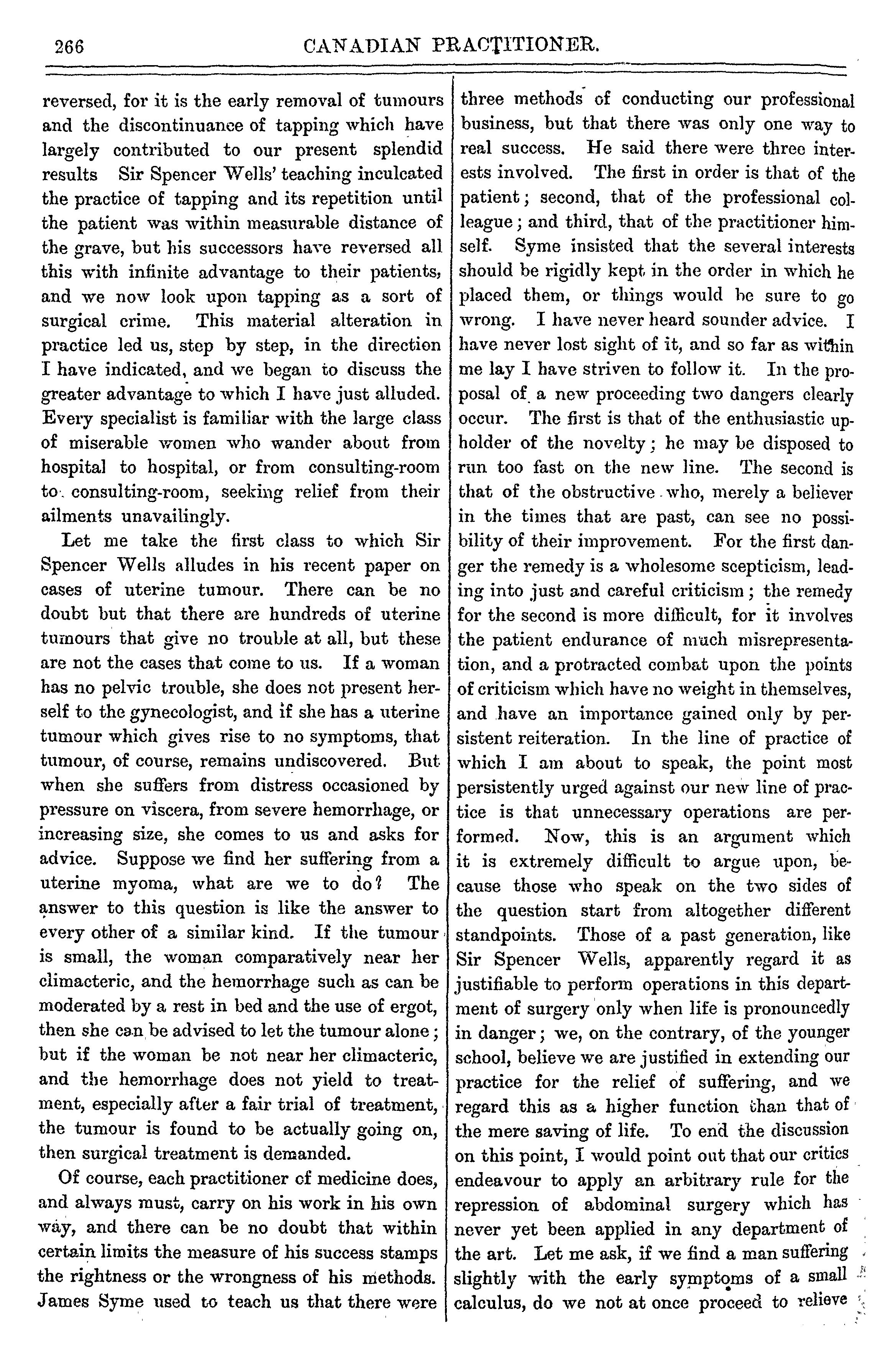 266 CANADIAN PRACTITIONER.

reversed, for it is the early removal of tumours and the discontinuance of tapping which have largely contributed to our present splendid results Sir Spencer Wells' teaching inculcated the practice of tapping and its repetition until the patient was within measurable distance of the grave, but his successors have reversed all this with infinite advantage to their patients, and we now look upon tapping as a sort of surgical crime. This material alteration in practice led us, step by step, in the direction I have indicated, and we began to discuss the greater advantage to which I have just alluded. Every specialist is familiar with the large class of miserable women who wander about from hospital to hospital, or from consulting-room to consulting-room, seeking relief from their ailments unavailingly.

Let me take the first class to which Sir Spencer Wells alludes in his recent paper on cases of uterine tumour. There can be no doubt but that there are hundreds of uterine tumours that give no trouble at all, but these are not the cases that come to us. If a woman has no pelvic trouble, she does not present herself to the gynecologist, and if she has a uterine tumour which gives rise to no symptoms, that tumour, of course, remains undiscovered. But when she suffers from distress occasioned by pressure on viscera, from severe hemorrhage, or increasing size, she comes to us and asks for advice. Suppose we find her suffering from a uterine myoma, what are we to do? The answer to this question is like the answer to every other of a similar kind. If the tumour is small, the woman comparatively near her climacteric, and the hemorrhage such as can be moderated by a rest in bed and the use of ergot, then she can be advised to let the tumour alone; but if the woman be not near her climacteric, and the hemorrhage does not yield to treatment, especially after a fair trial of treatment, the tumour is found to be actually going on, then surgical treatment is demanded.

Of course, each practitioner of medicine does, and always must, carry on his work in his own way, and there can be no doubt that within certain limits the measure of his success stamps the rightness or the wrongness of his methods. James Syme used to teach us that there were three methods of conducting our professional business, but that there was only one way to real success. He said there were three interests involved. The first in order is that of the patient; second, that of the professional colleague; and third, that of the practitioner himself. Syme insisted that the several interests should be rigidly kept in the order in which he placed them, or things would be sure to go wrong. I have never heard sounder advice. I have never lost sight of it, and so far as within me lay I have striven to follow it. In the proposal of a new proceeding two dangers clearly occur. The first is that of the enthusiastic upholder of the novelty; he may be disposed to run too fast on the new line. The second is that of the obstructive who, merely a believer in the times that are past, can see no possibility of their improvement. For the first danger the remedy is a wholesome scepticism, leading into just and careful criticism; the remedy for the second is more difficult, for it involves the patient endurance of much misrepresentation, and a protracted combat upon the points of criticism which have no weight in themselves, and have an importance gained only by persistent reiteration. In the line of practice of which I am about to speak, the point most persistently urged against our new line of practice is that unnecessary operations are performed. Now, this is an argument which it is extremely difficult to argue upon, because those who speak on the two sides of the question start from altogether different standpoints. Those of a past generation, like Sir Spencer Wells, apparently regard it as justifiable to perform operations in this department of surgery only when life is pronouncedly in danger; we, on the contrary, of the younger school, believe we are justified in extending our practice for the relief of suffering, and we regard this as a higher function than that of the mere saving of life. To end the discussion on this point, I would point out that our critics endeavour to apply an arbitrary rule for the repression of abdominal surgery which has never yet been applied in any department of the art. Let me ask, if we find a man suffering slightly with the early symptoms of a small calculus, do we not at once proceed to relieve